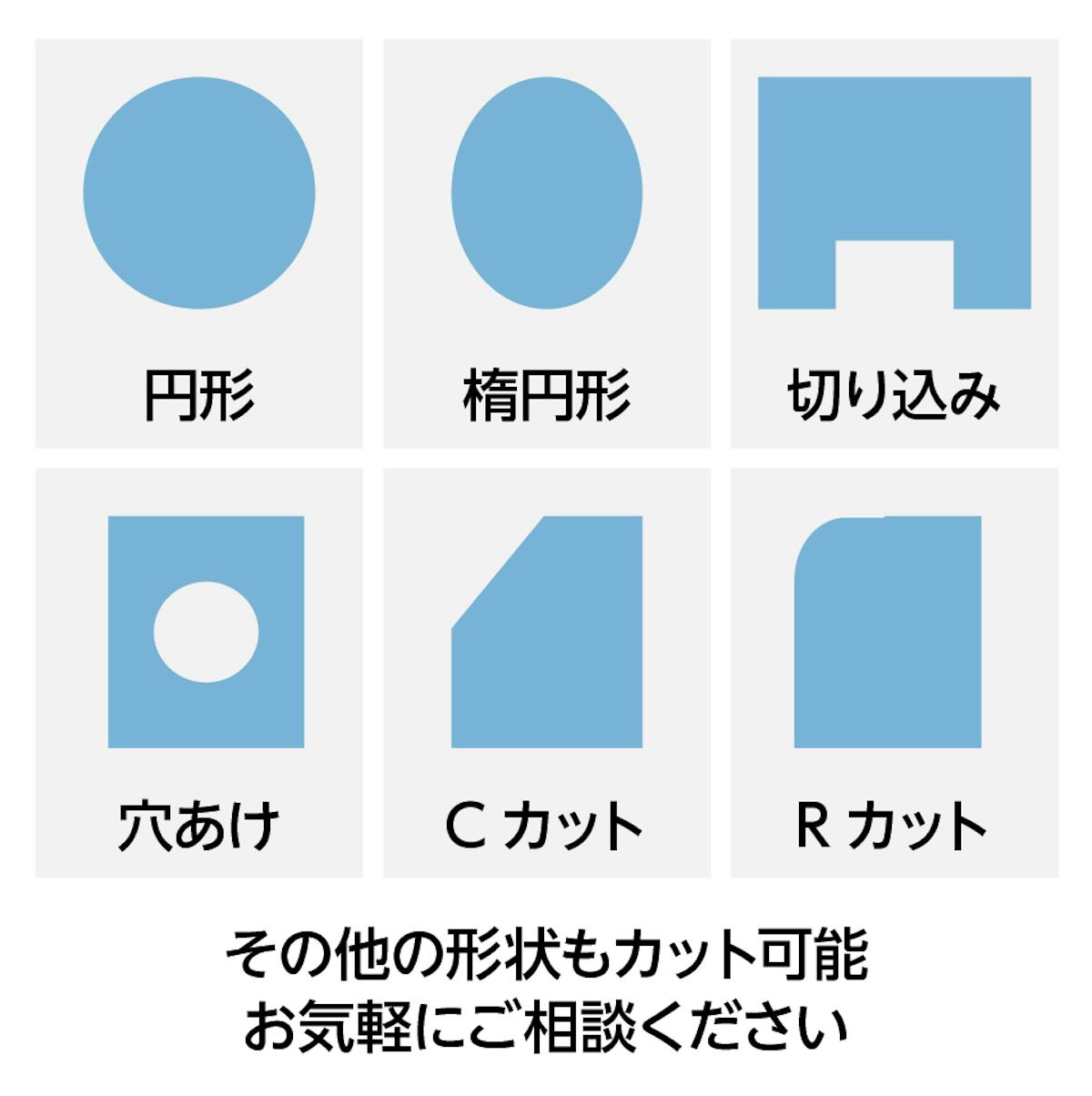 円形

楕円形

切り込み

穴あけ

C カット

R カット

その他の形状もカット可能
お気軽にご相談ください